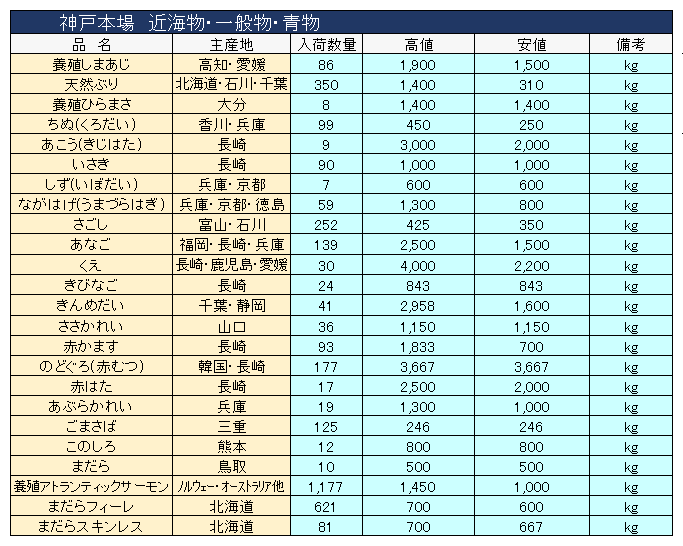 神戸本場　近海物・一般物・青物

| 品　名 | 主産地 | 入荷数量 | 高値 | 安値 | 備考 |
|---|---|---|---|---|---|
| 養殖しまあじ | 高知・愛媛 | 86 | 1,900 | 1,500 | kg |
| 天然ぶり | 北海道・石川・千葉 | 350 | 1,400 | 310 | kg |
| 養殖ひらまさ | 大分 | 8 | 1,400 | 1,400 | kg |
| ちぬ(くろだい) | 香川・兵庫 | 99 | 450 | 250 | kg |
| あこう(きじはた) | 長崎 | 9 | 3,000 | 2,000 | kg |
| いさき | 長崎 | 90 | 1,000 | 1,000 | kg |
| しず(いぼだい) | 兵庫・京都 | 7 | 600 | 600 | kg |
| ながはげ(うまづらはぎ) | 兵庫・京都・徳島 | 59 | 1,300 | 800 | kg |
| さごし | 富山・石川 | 252 | 425 | 350 | kg |
| あなご | 福岡・長崎・兵庫 | 139 | 2,500 | 1,500 | kg |
| くえ | 長崎・鹿児島・愛媛 | 30 | 4,000 | 2,200 | kg |
| きびなご | 長崎 | 24 | 843 | 843 | kg |
| きんめだい | 千葉・静岡 | 41 | 2,958 | 1,600 | kg |
| ささかれい | 山口 | 36 | 1,150 | 1,150 | kg |
| 赤かます | 長崎 | 93 | 1,833 | 700 | kg |
| のどぐろ(赤むつ) | 韓国・長崎 | 177 | 3,667 | 3,667 | kg |
| 赤はた | 長崎 | 17 | 2,500 | 2,000 | kg |
| あぶらかれい | 兵庫 | 19 | 1,300 | 1,000 | kg |
| ごまさば | 三重 | 125 | 246 | 246 | kg |
| このしろ | 熊本 | 12 | 800 | 800 | kg |
| まだら | 鳥取 | 10 | 500 | 500 | kg |
| 養殖アトランティックサーモン | ノルウェー・オーストラリア他 | 1,177 | 1,450 | 1,000 | kg |
| まだらフィーレ | 北海道 | 621 | 700 | 600 | kg |
| まだらスキンレス | 北海道 | 81 | 700 | 667 | kg |